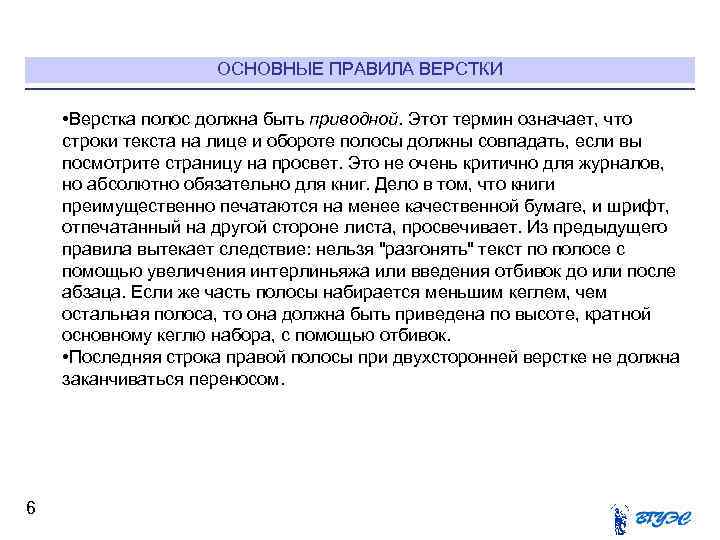 ОСНОВНЫЕ ПРАВИЛА ВЕРСТКИ

•Верстка полос должна быть приводной. Этот термин означает, что строки текста на лице и обороте полосы должны совпадать, если вы посмотрите страницу на просвет. Это не очень критично для журналов, но абсолютно обязательно для книг. Дело в том, что книги преимущественно печатаются на менее качественной бумаге, и шрифт, отпечатанный на другой стороне листа, просвечивает. Из предыдущего правила вытекает следствие: нельзя "разгонять" текст по полосе с помощью увеличения интерлиньяжа или введения отбивок до или после абзаца. Если же часть полосы набирается меньшим кеглем, чем остальная полоса, то она должна быть приведена по высоте, кратной основному кеглю набора, с помощью отбивок.
•Последняя строка правой полосы при двухсторонней верстке не должна заканчиваться переносом.

6

ВГУЭС